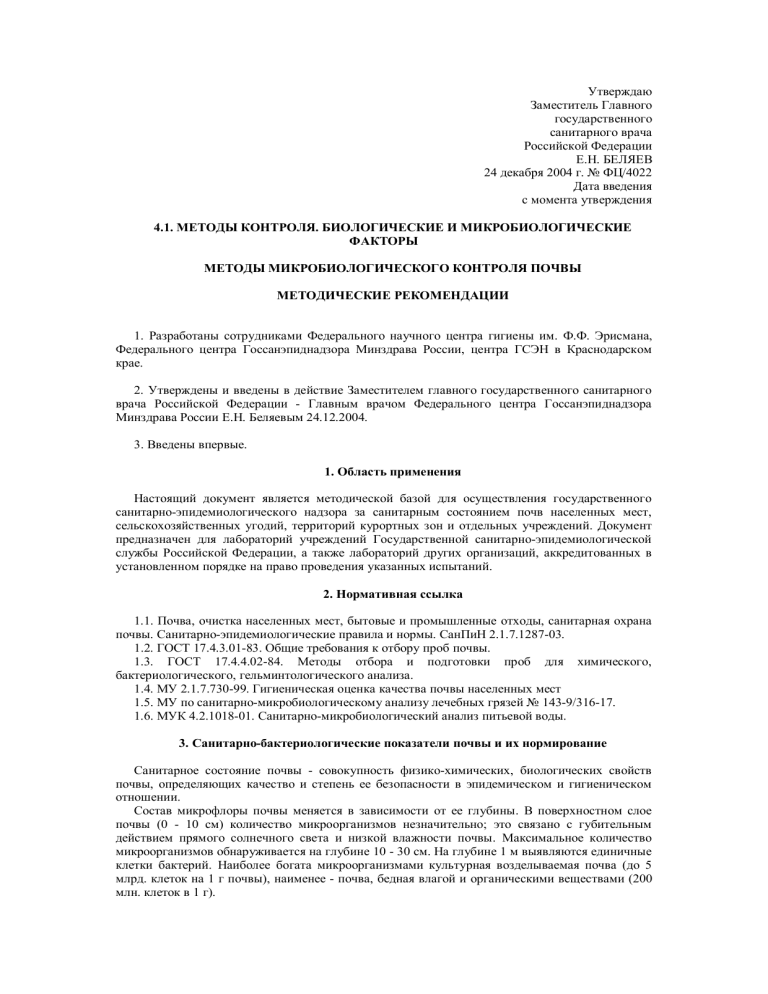 Утверждаю
Заместитель Главного
государственного
санитарного врача
Российской Федерации
Е.Н. БЕЛЯЕВ
24 декабря 2004 г. № ФЦ/4022
Дата введения
с момента утверждения

4.1. МЕТОДЫ КОНТРОЛЯ. БИОЛОГИЧЕСКИЕ И МИКРОБИОЛОГИЧЕСКИЕ ФАКТОРЫ

МЕТОДЫ МИКРОБИОЛОГИЧЕСКОГО КОНТРОЛЯ ПОЧВЫ

МЕТОДИЧЕСКИЕ РЕКОМЕНДАЦИИ

1. Разработаны сотрудниками Федерального научного центра гигиены им. Ф.Ф. Эрисмана, Федерального центра Госсанэпиднадзора Минздрава России, центра ГСЭН в Краснодарском крае.

2. Утверждены и введены в действие Заместителем главного государственного санитарного врача Российской Федерации - Главным врачом Федерального центра Госсанэпиднадзора Минздрава России Е.Н. Беляевым 24.12.2004.

3. Введены впервые.

1. Область применения

Настоящий документ является методической базой для осуществления государственного санитарно-эпидемиологического надзора за санитарным состоянием почв населенных мест, сельскохозяйственных угодий, территорий курортных зон и отдельных учреждений. Документ предназначен для лабораторий учреждений Государственной санитарно-эпидемиологической службы Российской Федерации, а также лабораторий других организаций, аккредитованных в установленном порядке на право проведения указанных испытаний.

2. Нормативная ссылка

1.1. Почва, очистка населенных мест, бытовые и промышленные отходы, санитарная охрана почвы. Санитарно-эпидемиологические правила и нормы. СанПиН 2.1.7.1287-03.
1.2. ГОСТ 17.4.3.01-83. Общие требования к отбору проб почвы.
1.3. ГОСТ 17.4.4.02-84. Методы отбора и подготовки проб для химического, бактериологического, гельминтологического анализа.
1.4. МУ 2.1.7.730-99. Гигиеническая оценка качества почвы населенных мест
1.5. МУ по санитарно-микробиологическому анализу лечебных грязей № 143-9/316-17.
1.6. МУК 4.2.1018-01. Санитарно-микробиологический анализ питьевой воды.

3. Санитарно-бактериологические показатели почвы и их нормирование

Санитарное состояние почвы - совокупность физико-химических, биологических свойств почвы, определяющих качество и степень ее безопасности в эпидемическом и гигиеническом отношении.
Состав микрофлоры почвы меняется в зависимости от ее глубины. В поверхностном слое почвы (0 - 10 см) количество микроорганизмов незначительно; это связано с губительным действием прямого солнечного света и низкой влажности почвы. Максимальное количество микроорганизмов обнаруживается на глубине 10 - 30 см. На глубине 1 м выявляются единичные клетки бактерий. Наиболее богата микроорганизмами культурная возделываемая почва (до 5 млрд. клеток на 1 г почвы), наименее - почва, бедная влагой и органическими веществами (200 млн. клеток в 1 г).